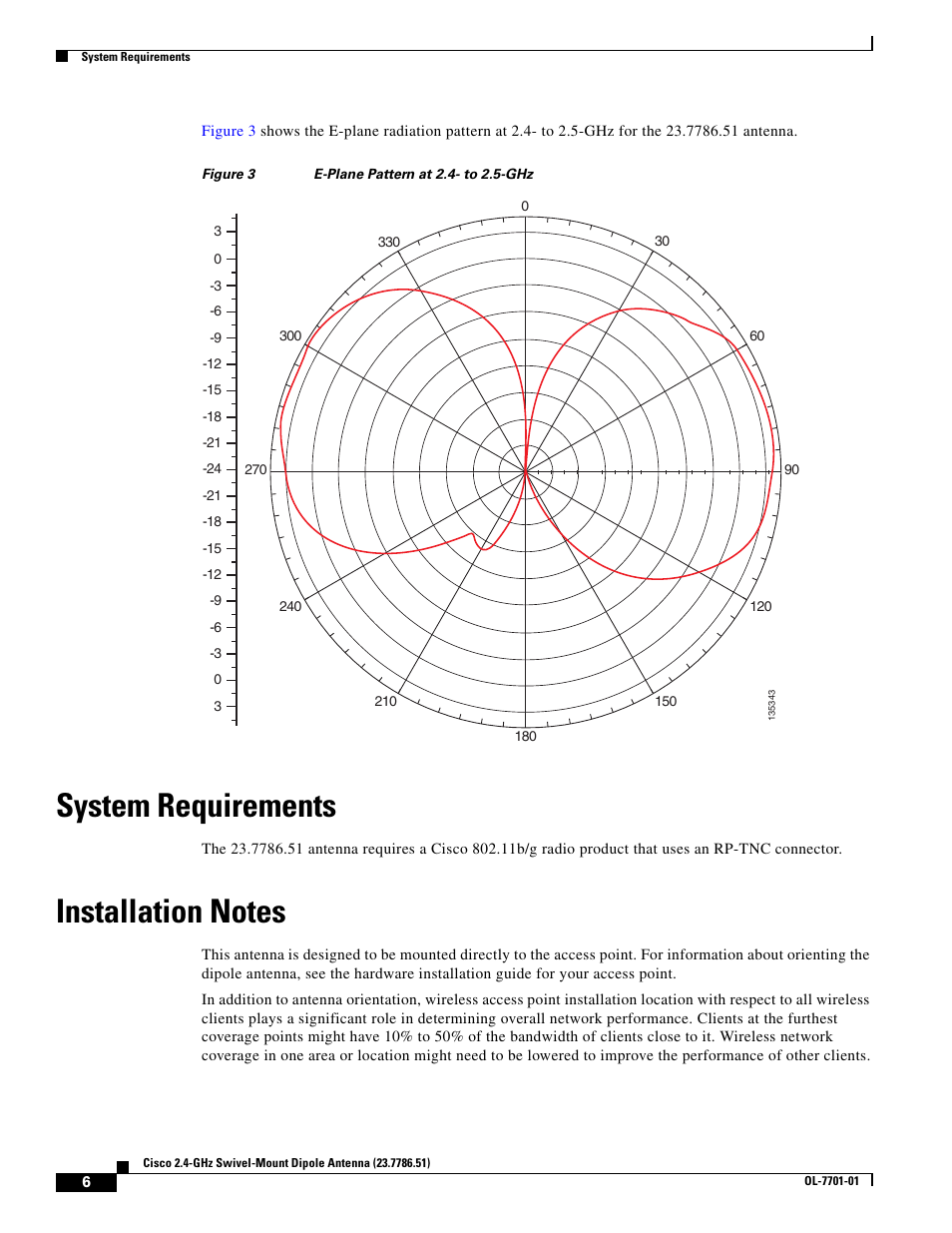 System Requirements

Figure 3 shows the E-plane radiation pattern at 2.4- to 2.5-GHz for the 23.7786.51 antenna.

Figure 3 E-Plane Pattern at 2.4- to 2.5-GHz

3
0
-3
-6
-9
-12
-15
-18
-21
-24
-21
-18
-15
-12
-9
-6
-3
0
3

0
30
60
90
120
150
180
210
240
270
300
330

135343

System Requirements

The 23.7786.51 antenna requires a Cisco 802.11b/g radio product that uses an RP-TNC connector.

Installation Notes

This antenna is designed to be mounted directly to the access point. For information about orienting the dipole antenna, see the hardware installation guide for your access point.

In addition to antenna orientation, wireless access point installation location with respect to all wireless clients plays a significant role in determining overall network performance. Clients at the furthest coverage points might have 10% to 50% of the bandwidth of clients close to it. Wireless network coverage in one area or location might need to be lowered to improve the performance of other clients.

Cisco 2.4-GHz Swivel-Mount Dipole Antenna (23.7786.51)

6

OL-7701-01